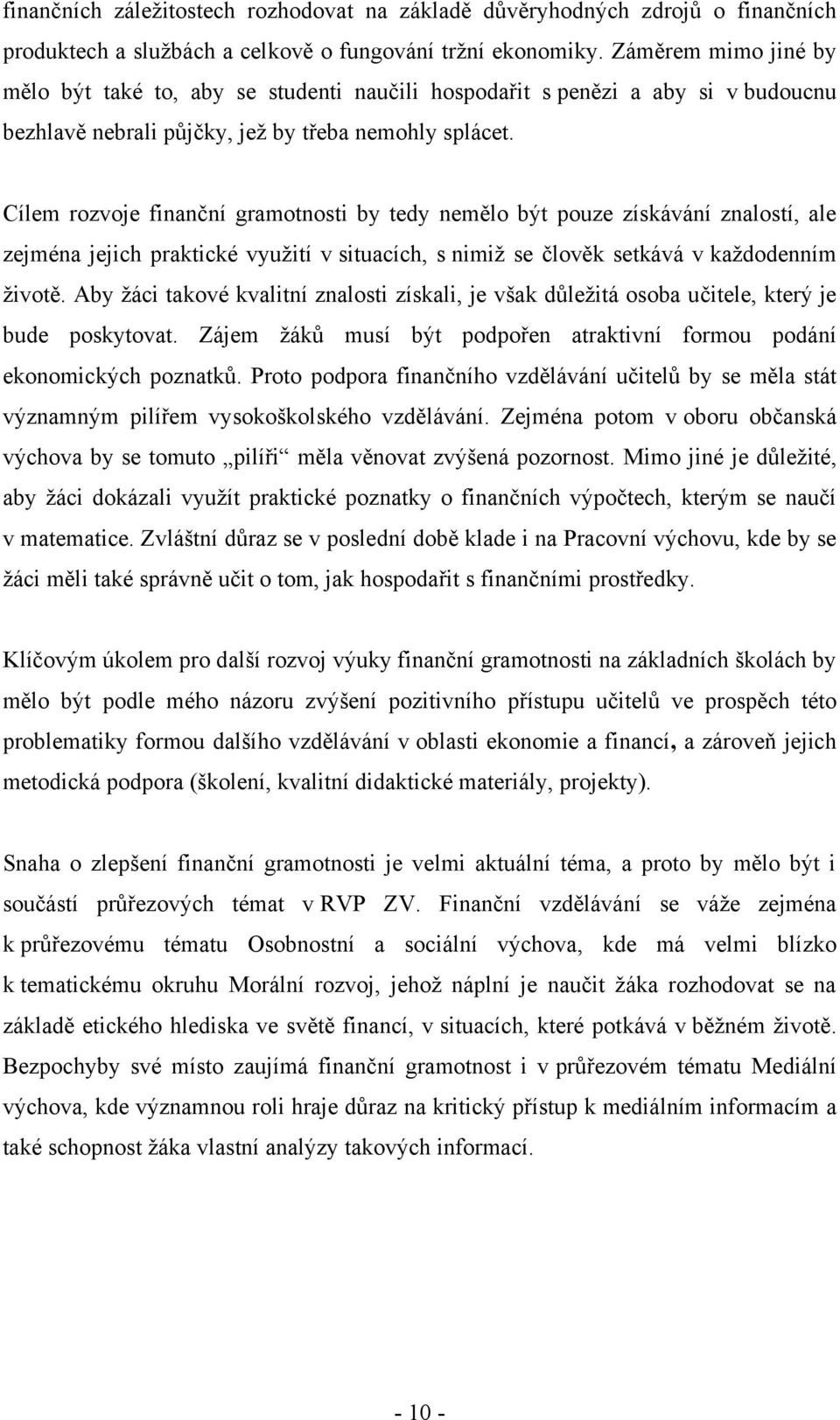 finančních záležitostech rozhodovat na základě důvěryhodných zdrojů o finančních produktech a službách a celkově o fungování tržní ekonomiky. Záměrem mimo jiné by mělo být také to, aby se studenti naučili hospodařit s penězi a aby si v budoucnu bezhlavě nebrali půjčky, jež by třeba nemohly splácet.

Cílem rozvoje finanční gramotnosti by tedy nemělo být pouze získávání znalostí, ale zejména jejich praktické využití v situacích, s nimiž se člověk setkává v každodenním životě. Aby žáci takové kvalitní znalosti získali, je však důležitá osoba učitele, který je bude poskytovat. Zájem žáků musí být podpořen atraktivní formou podání ekonomických poznatků. Proto podpora finančního vzdělávání učitelů by se měla stát významným pilířem vysokoškolského vzdělávání. Zejména potom v oboru občanská výchova by se tomuto „pilíři“ měla věnovat zvýšená pozornost. Mimo jiné je důležité, aby žáci dokázali využít praktické poznatky o finančních výpočtech, kterým se naučí v matematice. Zvláštní důraz se v poslední době klade i na Pracovní výchovu, kde by se žáci měli také správně učit o tom, jak hospodařit s finančními prostředky.

Klíčovým úkolem pro další rozvoj výuky finanční gramotnosti na základních školách by mělo být podle mého názoru zvýšení pozitivního přístupu učitelů ve prospěch této problematiky formou dalšího vzdělávání v oblasti ekonomie a financí, a zároveň jejich metodická podpora (školení, kvalitní didaktické materiály, projekty).

Snaha o zlepšení finanční gramotnosti je velmi aktuální téma, a proto by mělo být i součástí průřezových témat v RVP ZV. Finanční vzdělávání se váže zejména k průřezovému tématu Osobnostní a sociální výchova, kde má velmi blízko k tematickému okruhu Morální rozvoj, jehož náplní je naučit žáka rozhodovat se na základě etického hlediska ve světě financí, v situacích, které potkává v běžném životě. Bezpochyby své místo zaujímá finanční gramotnost i v průřezovém tématu Mediální výchova, kde významnou roli hraje důraz na kritický přístup k mediálním informacím a také schopnost žáka vlastní analýzy takových informací.

- 10 -